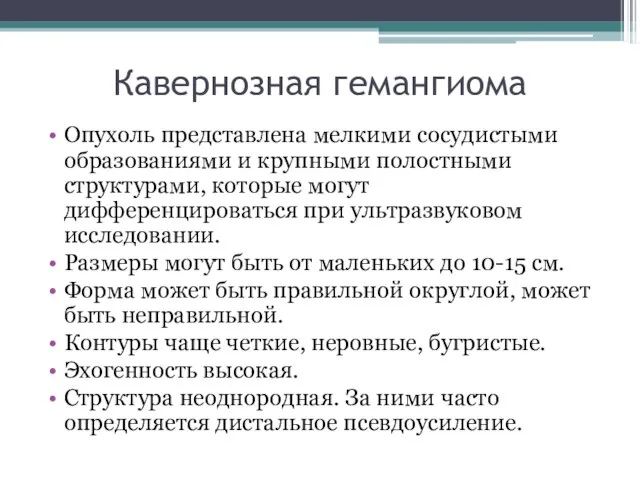 Кавернозная гемангиома

• Опухоль представлена мелкими сосудистыми образованиями и крупными полостными структурами, которые могут дифференцироваться при ультразвуковом исследовании.
• Размеры могут быть от маленьких до 10-15 см.
• Форма может быть правильной округлой, может быть неправильной.
• Контуры чаще четкие, неровные, бугристые.
• Эхогенность высокая.
• Структура неоднородная. За ними часто определяется дистальное псевдоусиление.